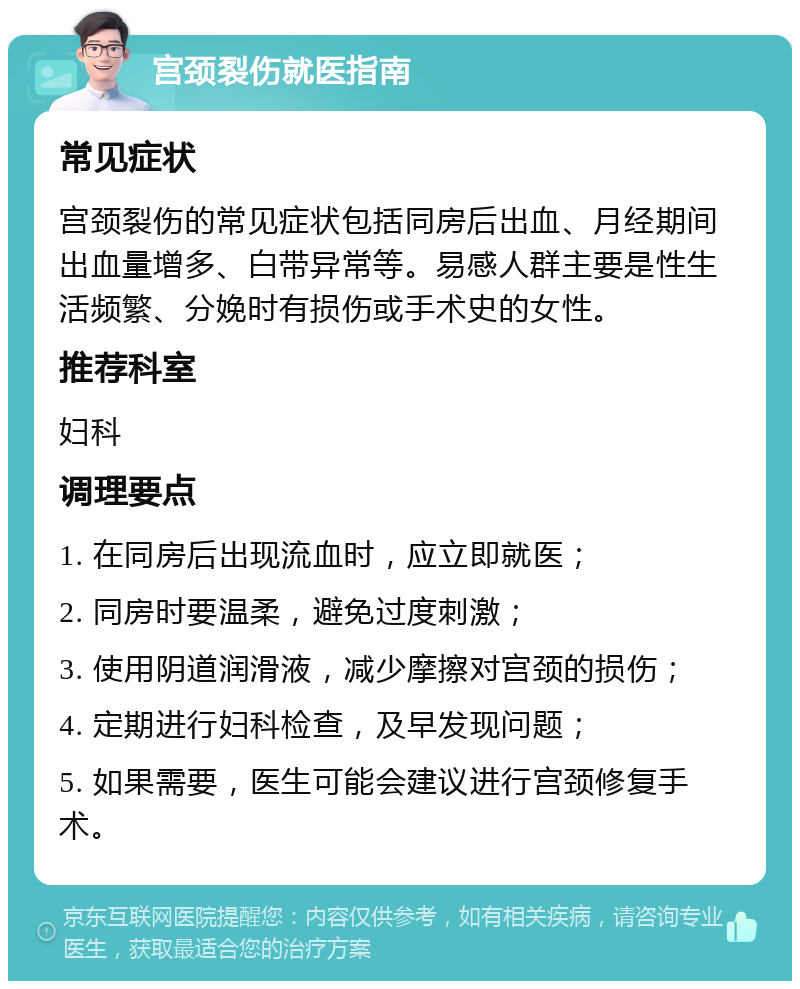 宫颈裂伤就医指南

常见症状

宫颈裂伤的常见症状包括同房后出血、月经期间出血量增多、白带异常等。易感人群主要是性生活频繁、分娩时有损伤或手术史的女性。

推荐科室

妇科

调理要点

1. 在同房后出现流血时，应立即就医；

2. 同房时要温柔，避免过度刺激；

3. 使用阴道润滑液，减少摩擦对宫颈的损伤；

4. 定期进行妇科检查，及早发现问题；

5. 如果需要，医生可能会建议进行宫颈修复手术。

京东互联网医院提醒您：内容仅供参考，如有相关疾病，请咨询专业医生，获取最适合您的治疗方案